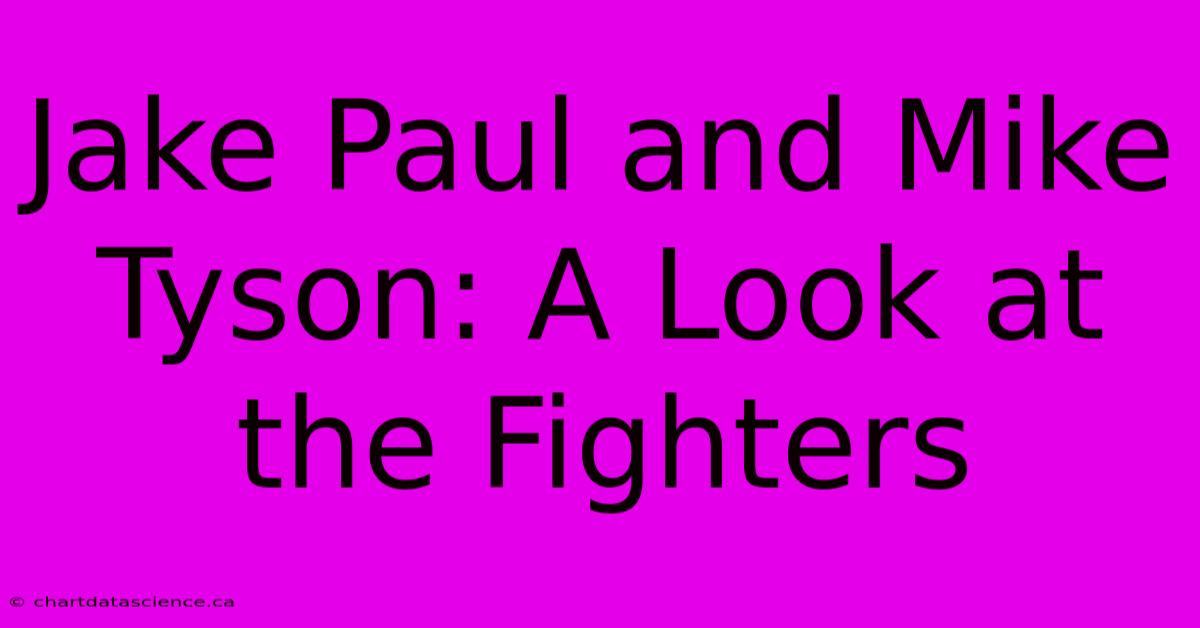 Jake Paul and Mike Tyson: A Look at the Fighters

© chartdatascience.ca